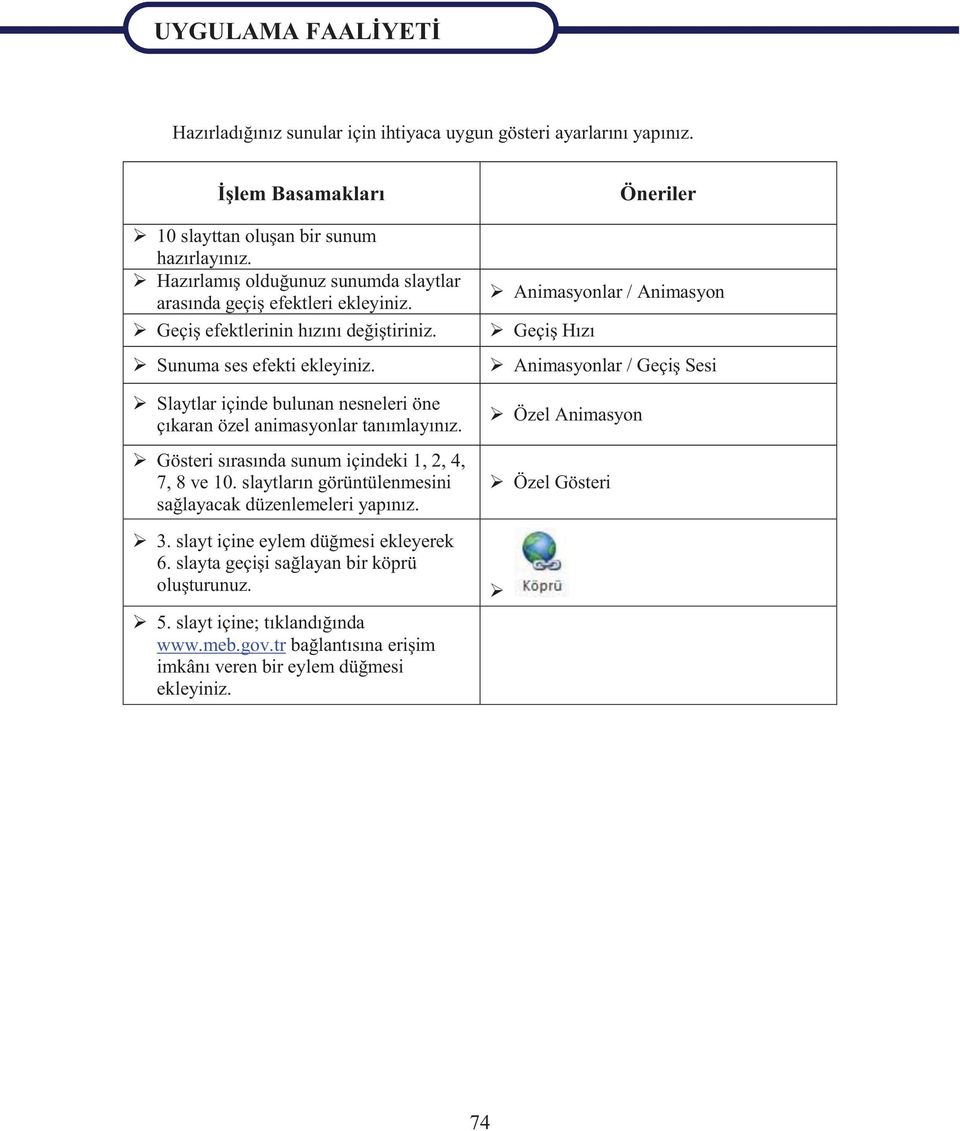 UYGULAMA FAALİYETİ

Hazırladığınız sunular için ihtiyaca uygun gösteri ayarlarını yapınız.

| İşlem Basamakları | Öneriler |
|---|---|
| ➢ 10 slayttan oluşan bir sunum hazırlayınız. | |
| ➢ Hazırlamış olduğunuz sunumda slaytlar arasında geçiş efektleri ekleyiniz. | ➢ Animasyonlar / Animasyon |
| ➢ Geçiş efektlerinin hızını değiştiriniz. | ➢ Geçiş Hızı |
| ➢ Sunuma ses efekti ekleyiniz. | ➢ Animasyonlar / Geçiş Sesi |
| ➢ Slaytlar içinde bulunan nesneleri öne çıkaran özel animasyonlar tanımlayınız. | ➢ Özel Animasyon |
| ➢ Gösteri sırasında sunum içindeki 1, 2, 4, 7, 8 ve 10. slaytların görüntülenmesini sağlayacak düzenlemeleri yapınız. | ➢ Özel Gösteri |
| ➢ 3. slayt içine eylem düğmesi ekleyerek 6. slayta geçişi sağlayan bir köprü oluşturunuz. | ➢ Köprü |
| ➢ 5. slayt içine; tıklandığında www.meb.gov.tr bağlantısına erişim imkânı veren bir eylem düğmesi ekleyiniz. | |

74